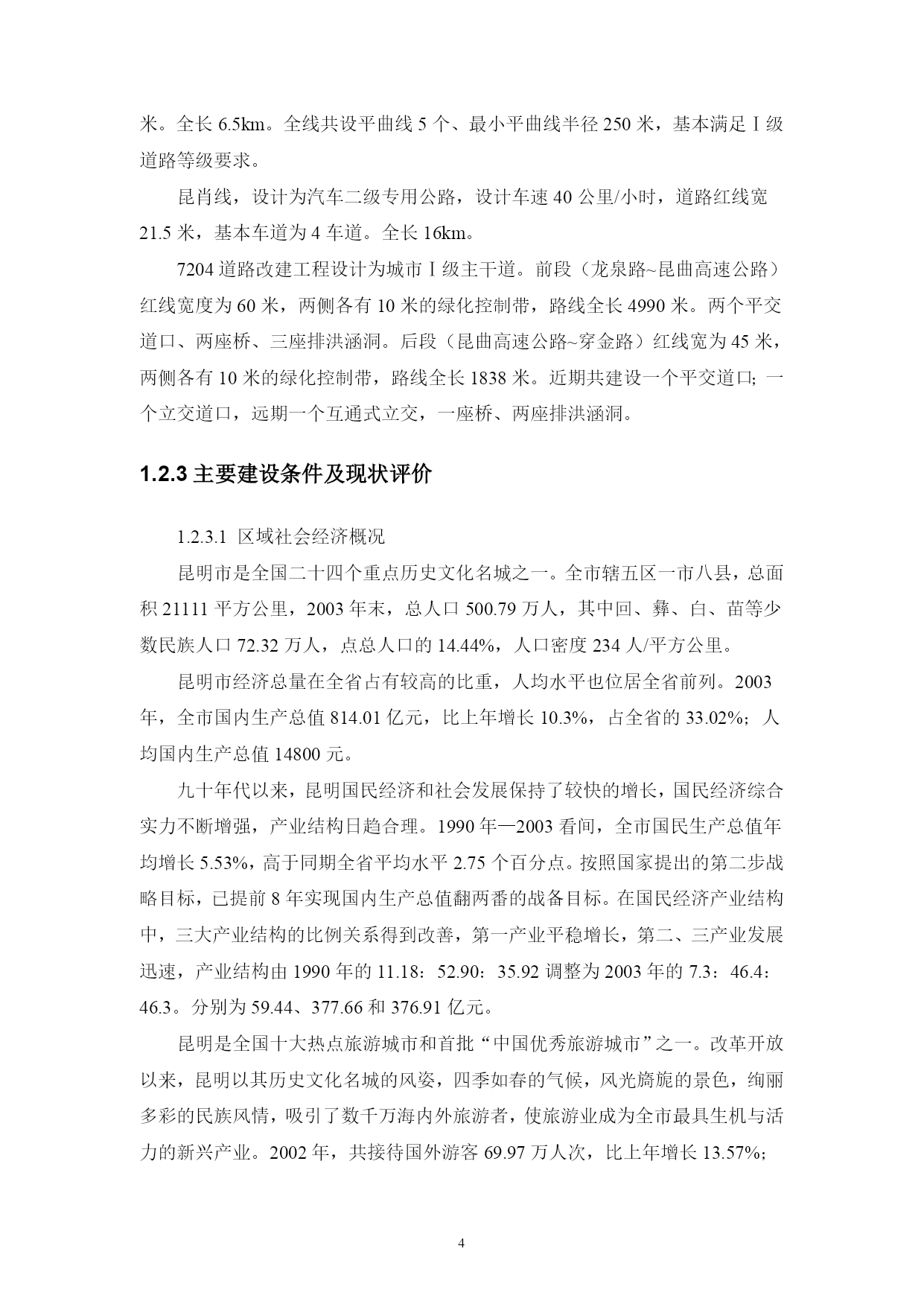 米。全长 6.5km。全线共设平曲线 5 个、最小平曲线半径 250 米，基本满足Ⅰ级道路等级要求。

昆肖线，设计为汽车二级专用公路，设计车速 40 公里/小时，道路红线宽 21.5 米，基本车道为 4 车道。全长 16km。

7204 道路改建工程设计为城市Ⅰ级主干道。前段（龙泉路~昆曲高速公路）红线宽度为 60 米，两侧各有 10 米的绿化控制带，路线全长 4990 米。两个平交道口、两座桥、三座排洪涵洞。后段（昆曲高速公路~穿金路）红线宽为 45 米，两侧各有 10 米的绿化控制带，路线全长 1838 米。近期共建设一个平交道口；一个立交道口，远期一个互通式立交，一座桥、两座排洪涵洞。

1.2.3 主要建设条件及现状评价

1.2.3.1 区域社会经济概况

昆明市是全国二十四个重点历史文化名城之一。全市辖五区一市八县，总面积 21111 平方公里，2003 年末，总人口 500.79 万人，其中回、彝、白、苗等少数民族人口 72.32 万人，点总人口的 14.44%，人口密度 234 人/平方公里。

昆明市经济总量在全省占有较高的比重，人均水平也位居全省前列。2003 年，全市国内生产总值 814.01 亿元，比上年增长 10.3%，占全省的 33.02%；人均国内生产总值 14800 元。

九十年代以来，昆明国民经济和社会发展保持了较快的增长，国民经济综合实力不断增强，产业结构日趋合理。1990 年—2003 看间，全市国民生产总值年均增长 5.53%，高于同期全省平均水平 2.75 个百分点。按照国家提出的第二步战略目标，已提前 8 年实现国内生产总值翻两番的战备目标。在国民经济产业结构中，三大产业结构的比例关系得到改善，第一产业平稳增长，第二、三产业发展迅速，产业结构由 1990 年的 11.18：52.90：35.92 调整为 2003 年的 7.3：46.4：46.3。分别为 59.44、377.66 和 376.91 亿元。

昆明是全国十大热点旅游城市和首批“中国优秀旅游城市”之一。改革开放以来，昆明以其历史文化名城的风姿，四季如春的气候，风光旖旎的景色，绚丽多彩的民族风情，吸引了数千万海内外旅游者，使旅游业成为全市最具生机与活力的新兴产业。2002 年，共接待国外游客 69.97 万人次，比上年增长 13.57%；

4